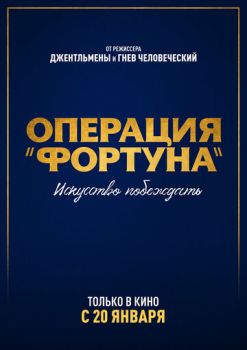 ОТ РЕЖИССЕРА
ДЖЕНТЛЬМЕНЫ И ГНЕВ ЧЕЛОВЕЧЕСКИЙ

ОПЕРАЦИЯ
"ФОРТУНА"

Искусство побеждать

ТОЛЬКО В КИНО
С 20 ЯНВАРЯ